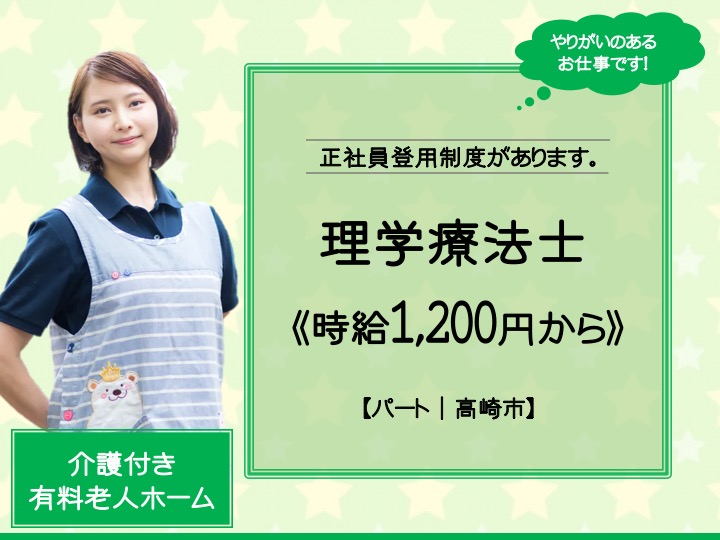 やりがいのある
お仕事です!

正社員登用制度があります。

理学療法士

《時給1,200円から》

【パート|高崎市】

介護付き
有料老人ホーム